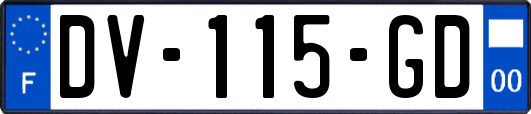 F
DV-115-GD
00